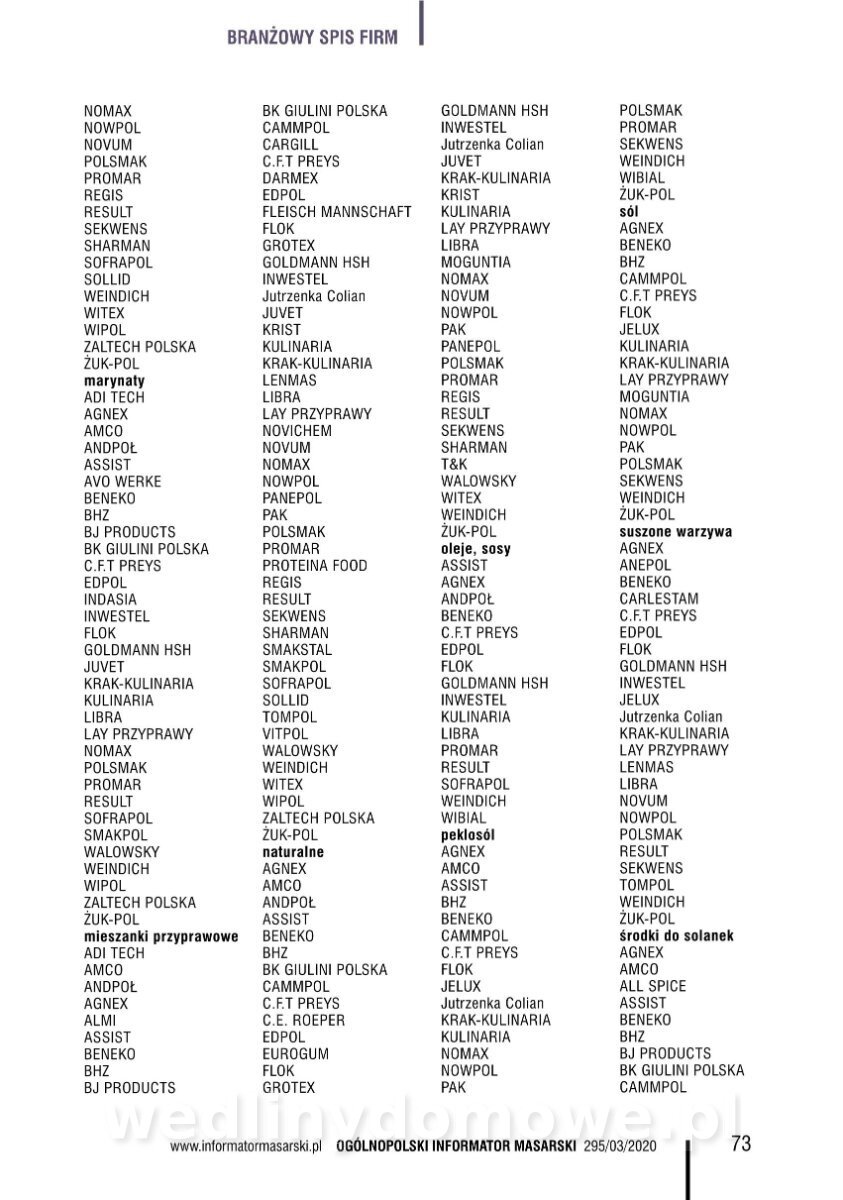 BRANŻOWY SPIS FIRM

NOMAX
NOWPOL
NOVUM
POLSMAK
PROMAR
REGIS
RESULT
SEKWENS
SHARMAN
SOFRAPOL
SOLLID
WEINDICH
WITEX
WIPOL
ZALTECH POLSKA
ŻUK-POL
marynaty
ADI TECH
AGNEX
AMCO
ANDPOŁ
ASSIST
AVO WERKE
BENEKO
BHZ
BJ PRODUCTS
BK GIULINI POLSKA
C.F.T PREYS
EDPOL
INDASIA
INWESTEL
FLOK
GOLDMANN HSH
JUVET
KRAK-KULINARIA
KULINARIA
LIBRA
LAY PRZYPRAWY
NOMAX
POLSMAK
PROMAR
RESULT
SOFRAPOL
SMAKPOL
WALOWSKY
WEINDICH
WIPOL
ZALTECH POLSKA
ŻUK-POL
mieszanki przyprawowe
ADI TECH
AMCO
ANDPOŁ
AGNEX
ALMI
ASSIST
BENEKO
BHZ
BJ PRODUCTS

BK GIULINI POLSKA
CAMMPOL
CARGILL
C.F.T PREYS
DARMEX
EDPOL
FLEISCH MANNSCHAFT
FLOK
GROTEX
GOLDMANN HSH
INWESTEL
Jutrzenka Colian
JUVET
KRIST
KULINARIA
KRAK-KULINARIA
LENMAS
LIBRA
LAY PRZYPRAWY
NOVICHEM
NOVUM
NOMAX
NOWPOL
PANEPOL
PAK
POLSMAK
PROMAR
PROTEINA FOOD
REGIS
RESULT
SEKWENS
SHARMAN
SMAKSTAL
SMAKPOL
SOFRAPOL
SOLLID
TOMPOL
VITPOL
WALOWSKY
WEINDICH
WITEX
WIPOL
ZALTECH POLSKA
ŻUK-POL
naturalne
AGNEX
AMCO
ANDPOŁ
ASSIST
BENEKO
BHZ
BK GIULINI POLSKA
CAMMPOL
C.F.T PREYS
C.E. ROEPER
EDPOL
EUROGUM
FLOK
GROTEX

GOLDMANN HSH
INWESTEL
Jutrzenka Colian
JUVET
KRAK-KULINARIA
KRIST
KULINARIA
LAY PRZYPRAWY
LIBRA
MOGUNTIA
NOMAX
NOVUM
NOWPOL
PAK
PANEPOL
POLSMAK
PROMAR
REGIS
RESULT
SEKWENS
SHARMAN
T&K
WALOWSKY
WITEX
WEINDICH
ŻUK-POL
oleje, sosy
ASSIST
AGNEX
ANDPOŁ
BENEKO
C.F.T PREYS
EDPOL
FLOK
GOLDMANN HSH
INWESTEL
KULINARIA
LIBRA
PROMAR
RESULT
SOFRAPOL
WEINDICH
WIBIAL
peklosól
AGNEX
AMCO
ASSIST
BHZ
BENEKO
CAMMPOL
C.F.T PREYS
FLOK
JELUX
Jutrzenka Colian
KRAK-KULINARIA
KULINARIA
NOMAX
NOWPOL
PAK

POLSMAK
PROMAR
SEKWENS
WEINDICH
WIBIAL
ŻUK-POL
sól
AGNEX
BENEKO
BHZ
CAMMPOL
C.F.T PREYS
FLOK
JELUX
KULINARIA
KRAK-KULINARIA
LAY PRZYPRAWY
MOGUNTIA
NOMAX
NOWPOL
PAK
POLSMAK
SEKWENS
WEINDICH
ŻUK-POL
suszone warzywa
AGNEX
ANEPOL
BENEKO
CARLESTAM
C.F.T PREYS
EDPOL
FLOK
GOLDMANN HSH
INWESTEL
JELUX
Jutrzenka Colian
KRAK-KULINARIA
LAY PRZYPRAWY
LENMAS
LIBRA
NOVUM
NOWPOL
POLSMAK
RESULT
SEKWENS
TOMPOL
WEINDICH
ŻUK-POL
środki do solanek
AGNEX
AMCO
ALL SPICE
ASSIST
BENEKO
BHZ
BJ PRODUCTS
BK GIULINI POLSKA
CAMMPOL

wedlinydomowe.pl

www.informatormasarski.pl OGÓLNOPOLSKI INFORMATOR MASARSKI 295/03/2020 73